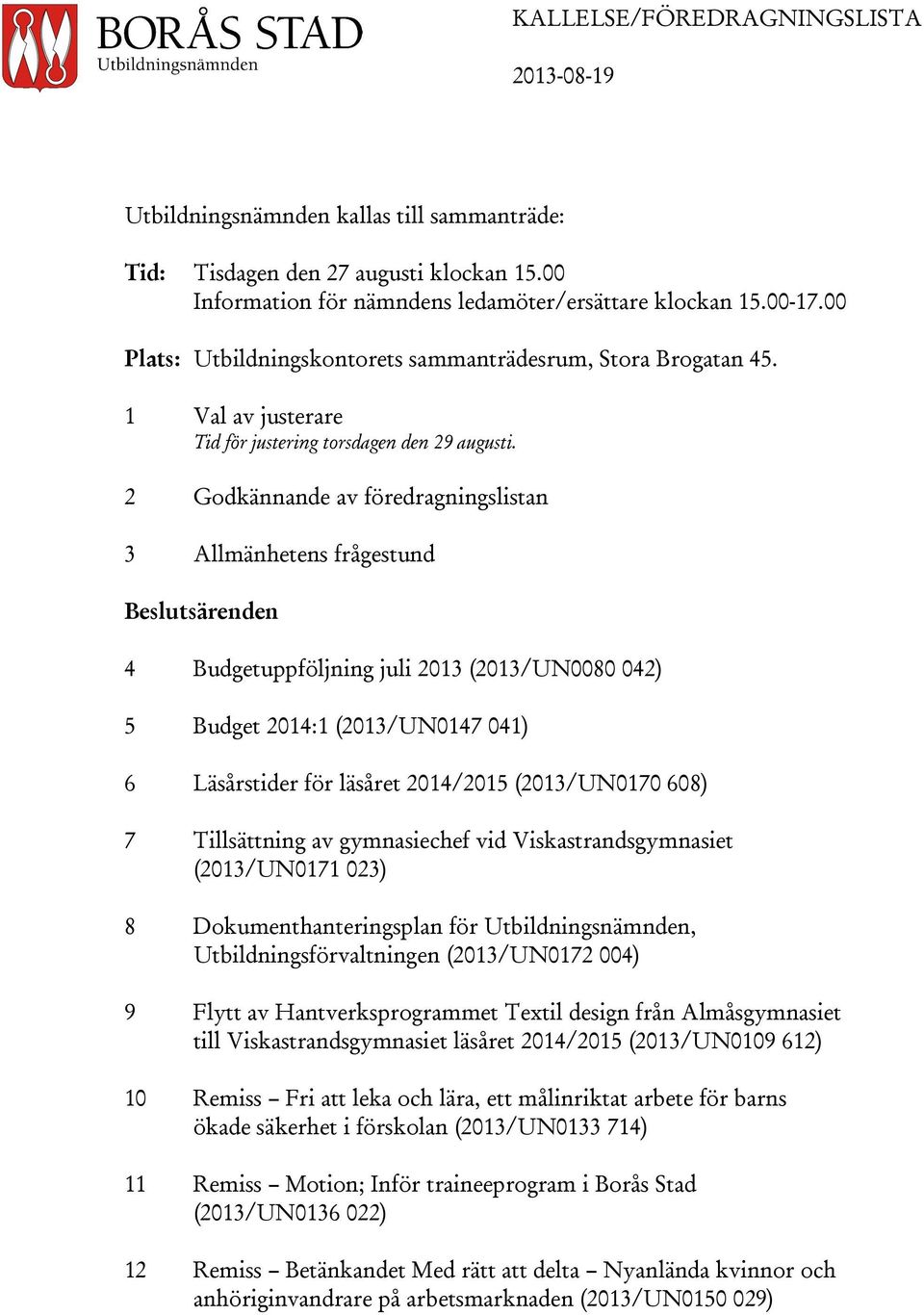 BORÅS STAD
Utbildningsnämnden

KALLELSE/FÖREDRAGNINGSLISTA

2013-08-19

Utbildningsnämnden kallas till sammanträde:

Tid: Tisdagen den 27 augusti klockan 15.00
Information för nämndens ledamöter/ersättare klockan 15.00-17.00

Plats: Utbildningskontorets sammanträdesrum, Stora Brogatan 45.

1 Val av justerare
Tid för justering torsdagen den 29 augusti.

2 Godkännande av föredragningslistan

3 Allmänhetens frågestund

Beslutsärenden

4 Budgetuppföljning juli 2013 (2013/UN0080 042)

5 Budget 2014:1 (2013/UN0147 041)

6 Läsårstider för läsåret 2014/2015 (2013/UN0170 608)

7 Tillsättning av gymnasiechef vid Viskastrandsgymnasiet (2013/UN0171 023)

8 Dokumenthanteringsplan för Utbildningsnämnden, Utbildningsförvaltningen (2013/UN0172 004)

9 Flytt av Hantverksprogrammet Textil design från Almåsgymnasiet till Viskastrandsgymnasiet läsåret 2014/2015 (2013/UN0109 612)

10 Remiss – Fri att leka och lära, ett målinriktat arbete för barns ökade säkerhet i förskolan (2013/UN0133 714)

11 Remiss – Motion; Inför traineeprogram i Borås Stad (2013/UN0136 022)

12 Remiss – Betänkandet Med rätt att delta – Nyanlända kvinnor och anhöriginvandrare på arbetsmarknaden (2013/UN0150 029)